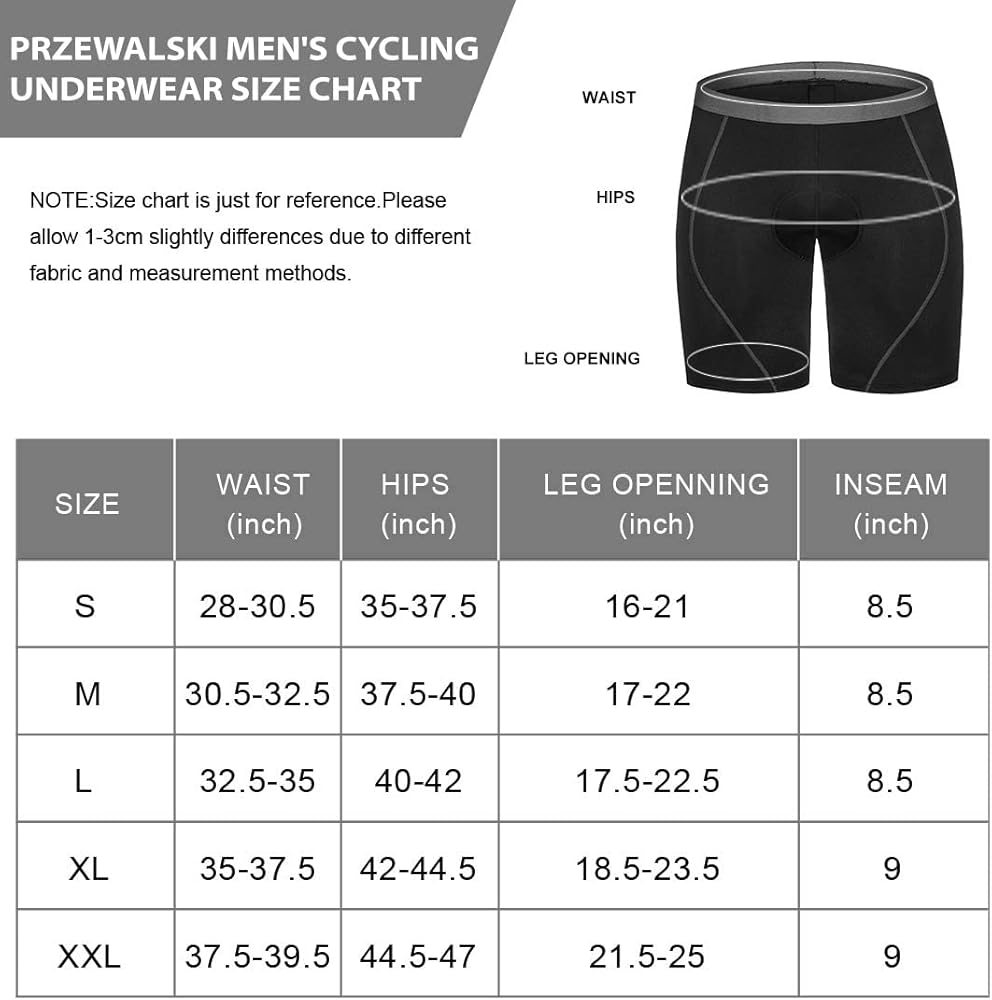 PRZEWALSKI MEN'S CYCLING UNDERWEAR SIZE CHART

NOTE:Size chart is just for reference.Please allow 1-3cm slightly differences due to different fabric and measurement methods.

WAIST

HIPS

LEG OPENING

| SIZE | WAIST (inch) | HIPS (inch) | LEG OPENNING (inch) | INSEAM (inch) |
|---|---|---|---|---|
| S | 28-30.5 | 35-37.5 | 16-21 | 8.5 |
| M | 30.5-32.5 | 37.5-40 | 17-22 | 8.5 |
| L | 32.5-35 | 40-42 | 17.5-22.5 | 8.5 |
| XL | 35-37.5 | 42-44.5 | 18.5-23.5 | 9 |
| XXL | 37.5-39.5 | 44.5-47 | 21.5-25 | 9 |